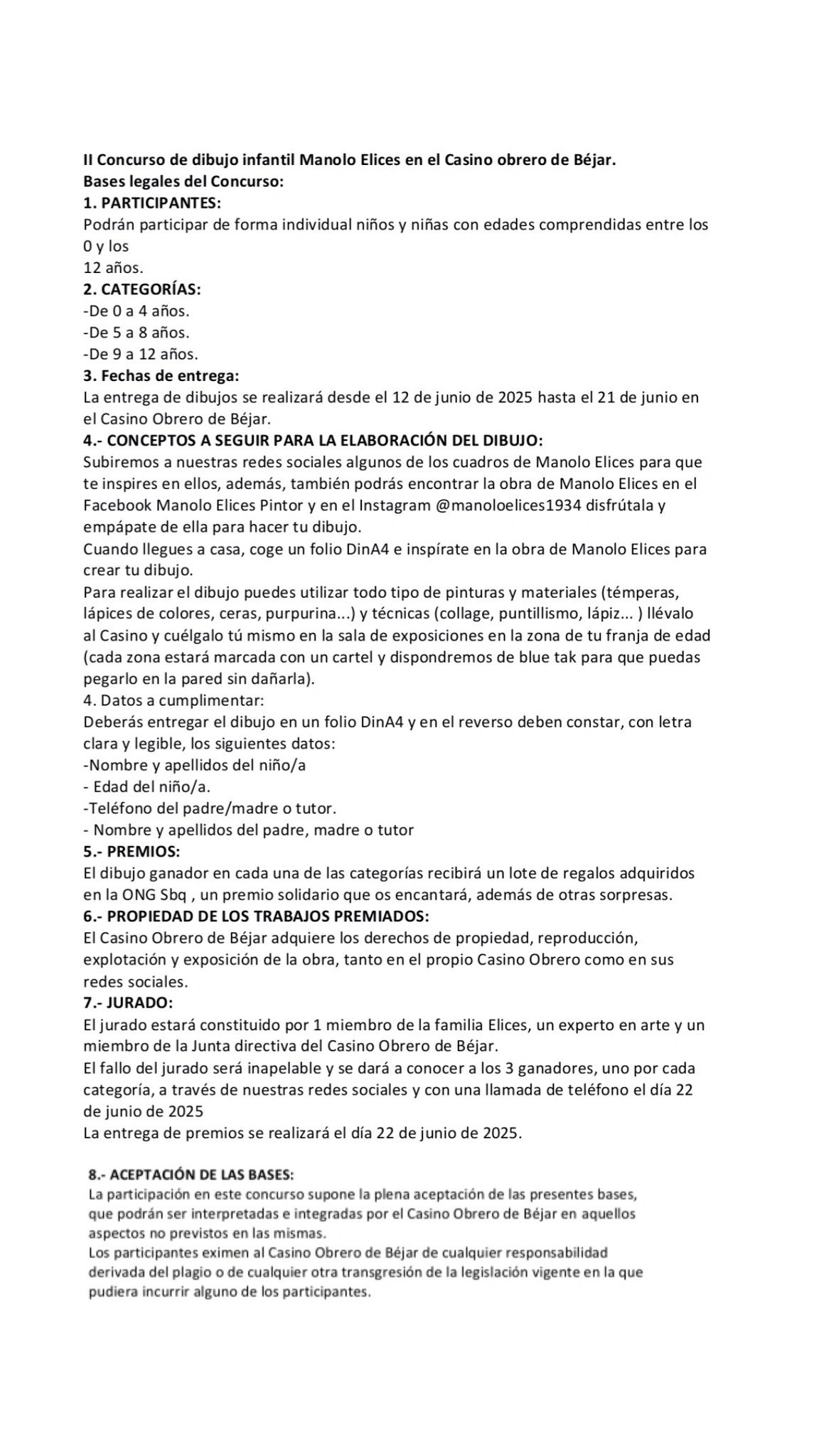 II Concurso de dibujo infantil Manolo Elices en el Casino obrero de Béjar.
Bases legales del Concurso:
1. PARTICIPANTES:
Podrán participar de forma individual niños y niñas con edades comprendidas entre los 0 y los
12 años.
2. CATEGORÍAS:
-De 0 a 4 años.
-De 5 a 8 años.
-De 9 a 12 años.
3. Fechas de entrega:
La entrega de dibujos se realizará desde el 12 de junio de 2025 hasta el 21 de junio en el Casino Obrero de Béjar.
4.- CONCEPTOS A SEGUIR PARA LA ELABORACIÓN DEL DIBUJO:
Subiremos a nuestras redes sociales algunos de los cuadros de Manolo Elices para que te inspires en ellos, además, también podrás encontrar la obra de Manolo Elices en el Facebook Manolo Elices Pintor y en el Instagram @manoloelices1934 disfrútala y empápate de ella para hacer tu dibujo.
Cuando llegues a casa, coge un folio DinA4 e inspírate en la obra de Manolo Elices para crear tu dibujo.
Para realizar el dibujo puedes utilizar todo tipo de pinturas y materiales (témperas, lápices de colores, ceras, purpurina...) y técnicas (collage, puntillismo, lápiz... ) llévalo al Casino y cuélgalo tú mismo en la sala de exposiciones en la zona de tu franja de edad (cada zona estará marcada con un cartel y dispondremos de blue tak para que puedas pegarlo en la pared sin dañarla).
4. Datos a cumplimentar:
Deberás entregar el dibujo en un folio DinA4 y en el reverso deben constar, con letra clara y legible, los siguientes datos:
-Nombre y apellidos del niño/a
- Edad del niño/a.
-Teléfono del padre/madre o tutor.
- Nombre y apellidos del padre, madre o tutor
5.- PREMIOS:
El dibujo ganador en cada una de las categorías recibirá un lote de regalos adquiridos en la ONG Sbq , un premio solidario que os encantará, además de otras sorpresas.
6.- PROPIEDAD DE LOS TRABAJOS PREMIADOS:
El Casino Obrero de Béjar adquiere los derechos de propiedad, reproducción, explotación y exposición de la obra, tanto en el propio Casino Obrero como en sus redes sociales.
7.- JURADO:
El jurado estará constituido por 1 miembro de la familia Elices, un experto en arte y un miembro de la Junta directiva del Casino Obrero de Béjar.
El fallo del jurado será inapelable y se dará a conocer a los 3 ganadores, uno por cada categoría, a través de nuestras redes sociales y con una llamada de teléfono el día 22 de junio de 2025
La entrega de premios se realizará el día 22 de junio de 2025.

8.- ACEPTACIÓN DE LAS BASES:
La participación en este concurso supone la plena aceptación de las presentes bases, que podrán ser interpretadas e integradas por el Casino Obrero de Béjar en aquellos aspectos no previstos en las mismas.
Los participantes eximen al Casino Obrero de Béjar de cualquier responsabilidad derivada del plagio o de cualquier otra transgresión de la legislación vigente en la que pudiera incurrir alguno de los participantes.